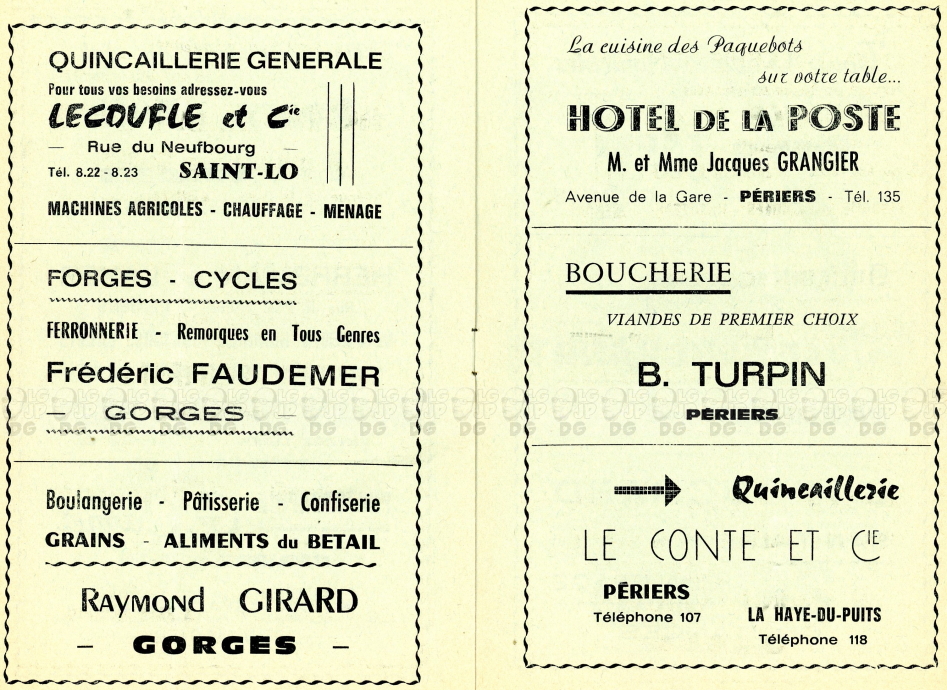 QUINCAILLERIE GENERALE
Pour tous vos besoins adressez-vous
LECOUFLE et Cie
— Rue du Neufbourg —
Tél. 8.22 - 8.23 SAINT-LO
MACHINES AGRICOLES - CHAUFFAGE - MENAGE

FORGES - CYCLES
FERRONNERIE - Remorques en Tous Genres
Frédéric FAUDEMER
— GORGES —

Boulangerie - Pâtisserie - Confiserie
GRAINS - ALIMENTS du BETAIL
Raymond GIRARD
— GORGES —

La cuisine des Paquebots sur votre table...
HOTEL DE LA POSTE
M. et Mme Jacques GRANGIER
Avenue de la Gare - PÉRIERS - Tél. 135

BOUCHERIE
VIANDES DE PREMIER CHOIX
B. TURPIN
PÉRIERS

Quincaillerie
LE CONTE ET Cie
PÉRIERS
Téléphone 107
LA HAYE-DU-PUITS
Téléphone 118

DG DG DG DG DG DG DG DG DG DG DG DG DG DG DG DG DG DG DG